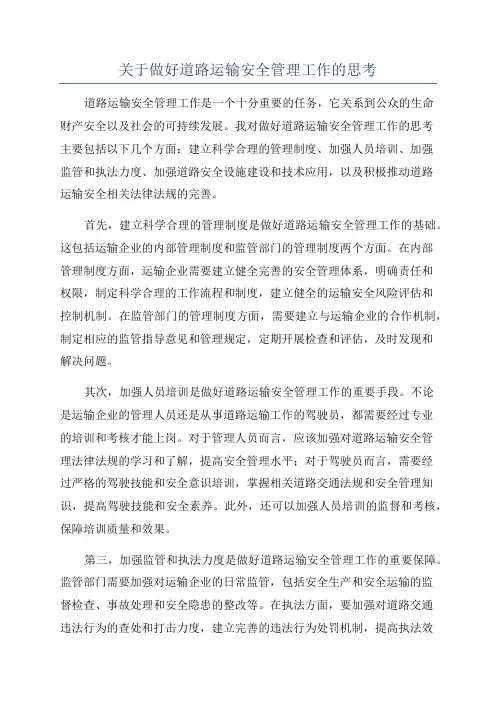 关于做好道路运输安全管理工作的思考

道路运输安全管理工作是一个十分重要的任务，它关系到公众的生命财产安全以及社会的可持续发展。我对做好道路运输安全管理工作的思考主要包括以下几个方面：建立科学合理的管理制度、加强人员培训、加强监管和执法力度、加强道路安全设施建设和技术应用，以及积极推动道路运输安全相关法律法规的完善。

首先，建立科学合理的管理制度是做好道路运输安全管理工作的基础。这包括运输企业的内部管理制度和监管部门的管理制度两个方面。在内部管理制度方面，运输企业需要建立健全完善的安全管理体系，明确责任和权限，制定科学合理的工作流程和制度，建立健全的运输安全风险评估和控制机制。在监管部门的管理制度方面，需要建立与运输企业的合作机制，制定相应的监管指导意见和管理规定，定期开展检查和评估，及时发现和解决问题。

其次，加强人员培训是做好道路运输安全管理工作的重要手段。不论是运输企业的管理人员还是从事道路运输工作的驾驶员，都需要经过专业的培训和考核才能上岗。对于管理人员而言，应该加强对道路运输安全管理法律法规的学习和了解，提高安全管理水平；对于驾驶员而言，需要经过严格的驾驶技能和安全意识培训，掌握相关道路交通法规和安全管理知识，提高驾驶技能和安全素养。此外，还可以加强人员培训的监督和考核，保障培训质量和效果。

第三，加强监管和执法力度是做好道路运输安全管理工作的重要保障。监管部门需要加强对运输企业的日常监管，包括安全生产和安全运输的监督检查、事故处理和安全隐患的整改等。在执法方面，要加强对道路交通违法行为的查处和打击力度，建立完善的违法行为处罚机制，提高执法效